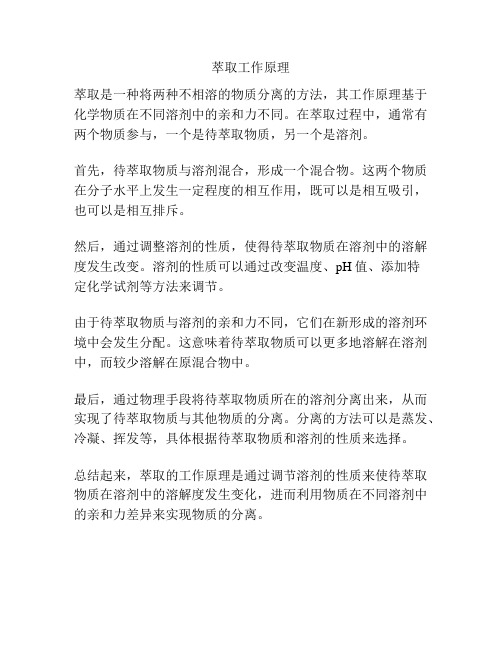 萃取工作原理

萃取是一种将两种不相溶的物质分离的方法，其工作原理基于化学物质在不同溶剂中的亲和力不同。在萃取过程中，通常有两个物质参与，一个是待萃取物质，另一个是溶剂。

首先，待萃取物质与溶剂混合，形成一个混合物。这两个物质在分子水平上发生一定程度的相互作用，既可以是相互吸引，也可以是相互排斥。

然后，通过调整溶剂的性质，使得待萃取物质在溶剂中的溶解度发生改变。溶剂的性质可以通过改变温度、pH 值、添加特定化学试剂等方法来调节。

由于待萃取物质与溶剂的亲和力不同，它们在新形成的溶剂环境中会发生分配。这意味着待萃取物质可以更多地溶解在溶剂中，而较少溶解在原混合物中。

最后，通过物理手段将待萃取物质所在的溶剂分离出来，从而实现了待萃取物质与其他物质的分离。分离的方法可以是蒸发、冷凝、挥发等，具体根据待萃取物质和溶剂的性质来选择。

总结起来，萃取的工作原理是通过调节溶剂的性质来使待萃取物质在溶剂中的溶解度发生变化，进而利用物质在不同溶剂中的亲和力差异来实现物质的分离。